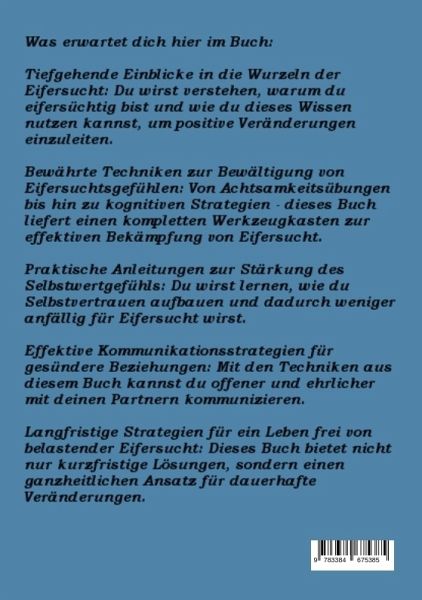 Was erwartet dich hier im Buch:

Tiefgehende Einblicke in die Wurzeln der Eifersucht: Du wirst verstehen, warum du eifersüchtig bist und wie du dieses Wissen nutzen kannst, um positive Veränderungen einzuleiten.

Bewährte Techniken zur Bewältigung von Eifersuchtsgefühlen: Von Achtsamkeitsübungen bis hin zu kognitiven Strategien - dieses Buch liefert einen kompletten Werkzeugkasten zur effektiven Bekämpfung von Eifersucht.

Praktische Anleitungen zur Stärkung des Selbstwertgefühls: Du wirst lernen, wie du Selbstvertrauen aufbauen und dadurch weniger anfällig für Eifersucht wirst.

Effektive Kommunikationsstrategien für gesündere Beziehungen: Mit den Techniken aus diesem Buch kannst du offener und ehrlicher mit deinen Partnern kommunizieren.

Langfristige Strategien für ein Leben frei von belastender Eifersucht: Dieses Buch bietet nicht nur kurzfristige Lösungen, sondern einen ganzheitlichen Ansatz für dauerhafte Veränderungen.

9 783384 675385